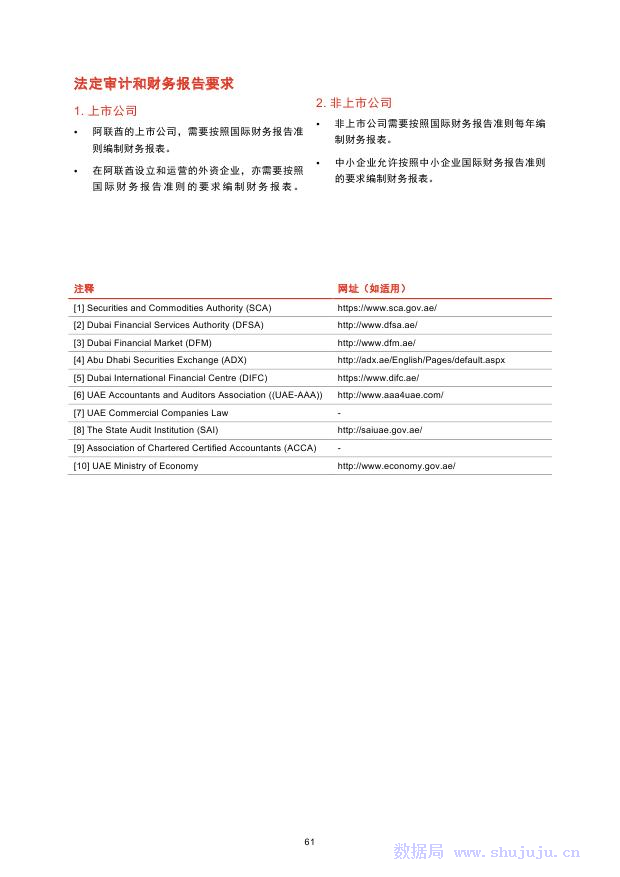 法定审计和财务报告要求

1. 上市公司

• 阿联酋的上市公司，需要按照国际财务报告准则编制财务报表。

• 在阿联酋设立和运营的外资企业，亦需要按照国际财务报告准则的要求编制财务报表。

2. 非上市公司

• 非上市公司需要按照国际财务报告准则每年编制财务报表。

• 中小企业允许按照中小企业国际财务报告准则的要求编制财务报表。

| 注释 | 网址（如适用） |
|---|---|
| [1] Securities and Commodities Authority (SCA) | https://www.sca.gov.ae/ |
| [2] Dubai Financial Services Authority (DFSA) | http://www.dfsa.ae/ |
| [3] Dubai Financial Market (DFM) | http://www.dfm.ae/ |
| [4] Abu Dhabi Securities Exchange (ADX) | http://adx.ae/English/Pages/default.aspx |
| [5] Dubai International Financial Centre (DIFC) | https://www.difc.ae/ |
| [6] UAE Accountants and Auditors Association ((UAE-AAA)) | http://www.aaa4uae.com/ |
| [7] UAE Commercial Companies Law | - |
| [8] The State Audit Institution (SAI) | http://saiuae.gov.ae/ |
| [9] Association of Chartered Certified Accountants (ACCA) | - |
| [10] UAE Ministry of Economy | http://www.economy.gov.ae/ |

61

数据局 www.shujuju.cn